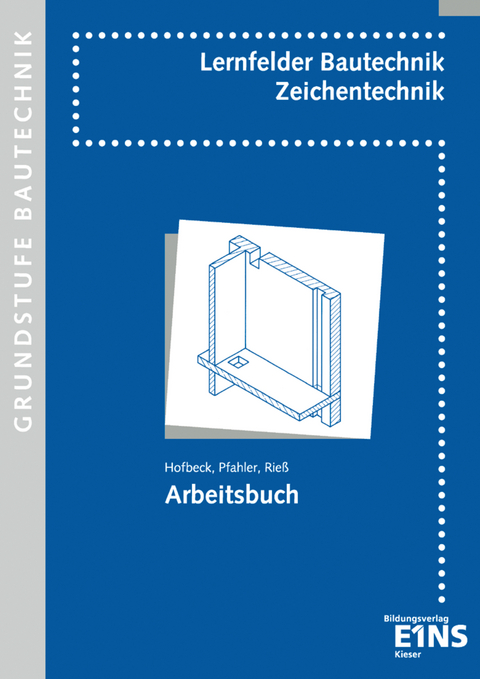 GRUNDSTUFE BAUTECHNIK

Lernfelder Bautechnik
Zeichentechnik

Hofbeck, Pfahler, Rieß

Arbeitsbuch

Bildungsverlag
E1NS
Kieser